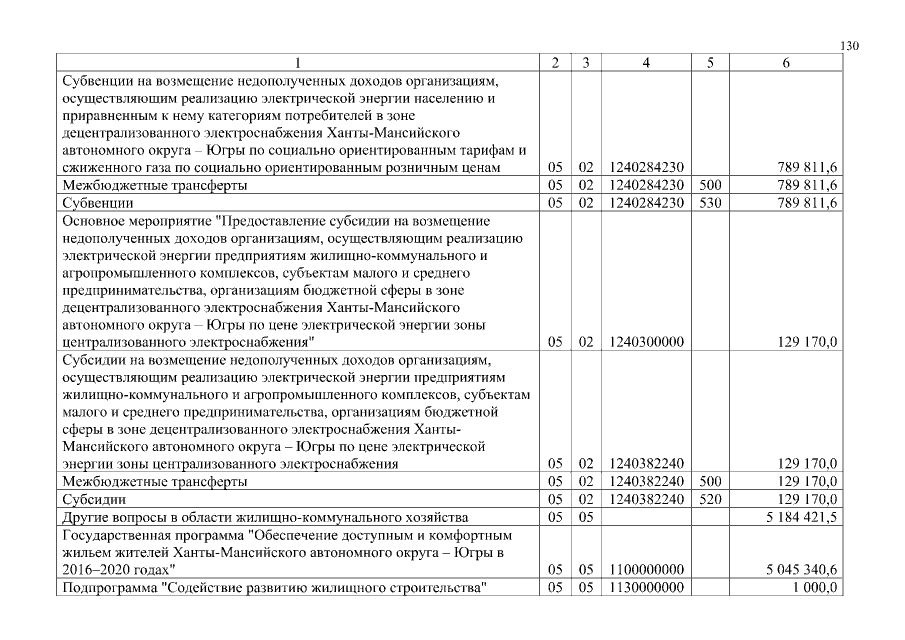 130

| 1 | 2 | 3 | 4 | 5 | 6 |
|---|---|---|---|---|---|
| Субвенции на возмещение недополученных доходов организациям, осуществляющим реализацию электрической энергии населению и приравненным к нему категориям потребителей в зоне децентрализованного электроснабжения Ханты-Мансийского автономного округа – Югры по социально ориентированным тарифам и сжиженного газа по социально ориентированным розничным ценам | 05 | 02 | 1240284230 | | 789 811,6 |
| Межбюджетные трансферты | 05 | 02 | 1240284230 | 500 | 789 811,6 |
| Субвенции | 05 | 02 | 1240284230 | 530 | 789 811,6 |
| Основное мероприятие "Предоставление субсидии на возмещение недополученных доходов организациям, осуществляющим реализацию электрической энергии предприятиям жилищно-коммунального и агропромышленного комплексов, субъектам малого и среднего предпринимательства, организациям бюджетной сферы в зоне децентрализованного электроснабжения Ханты-Мансийского автономного округа – Югры по цене электрической энергии зоны централизованного электроснабжения" | 05 | 02 | 1240300000 | | 129 170,0 |
| Субсидии на возмещение недополученных доходов организациям, осуществляющим реализацию электрической энергии предприятиям жилищно-коммунального и агропромышленного комплексов, субъектам малого и среднего предпринимательства, организациям бюджетной сферы в зоне децентрализованного электроснабжения Ханты-Мансийского автономного округа – Югры по цене электрической энергии зоны централизованного электроснабжения | 05 | 02 | 1240382240 | | 129 170,0 |
| Межбюджетные трансферты | 05 | 02 | 1240382240 | 500 | 129 170,0 |
| Субсидии | 05 | 02 | 1240382240 | 520 | 129 170,0 |
| Другие вопросы в области жилищно-коммунального хозяйства | 05 | 05 | | | 5 184 421,5 |
| Государственная программа "Обеспечение доступным и комфортным жильем жителей Ханты-Мансийского автономного округа – Югры в 2016–2020 годах" | 05 | 05 | 1100000000 | | 5 045 340,6 |
| Подпрограмма "Содействие развитию жилищного строительства" | 05 | 05 | 1130000000 | | 1 000,0 |